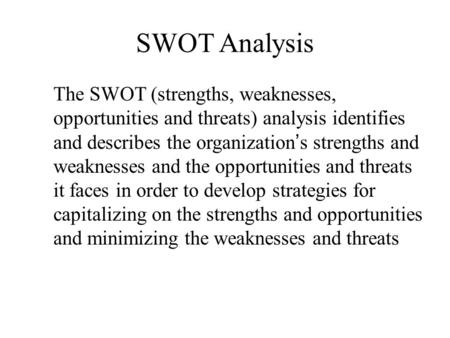 SWOT Analysis

The SWOT (strengths, weaknesses, opportunities and threats) analysis identifies and describes the organization's strengths and weaknesses and the opportunities and threats it faces in order to develop strategies for capitalizing on the strengths and opportunities and minimizing the weaknesses and threats